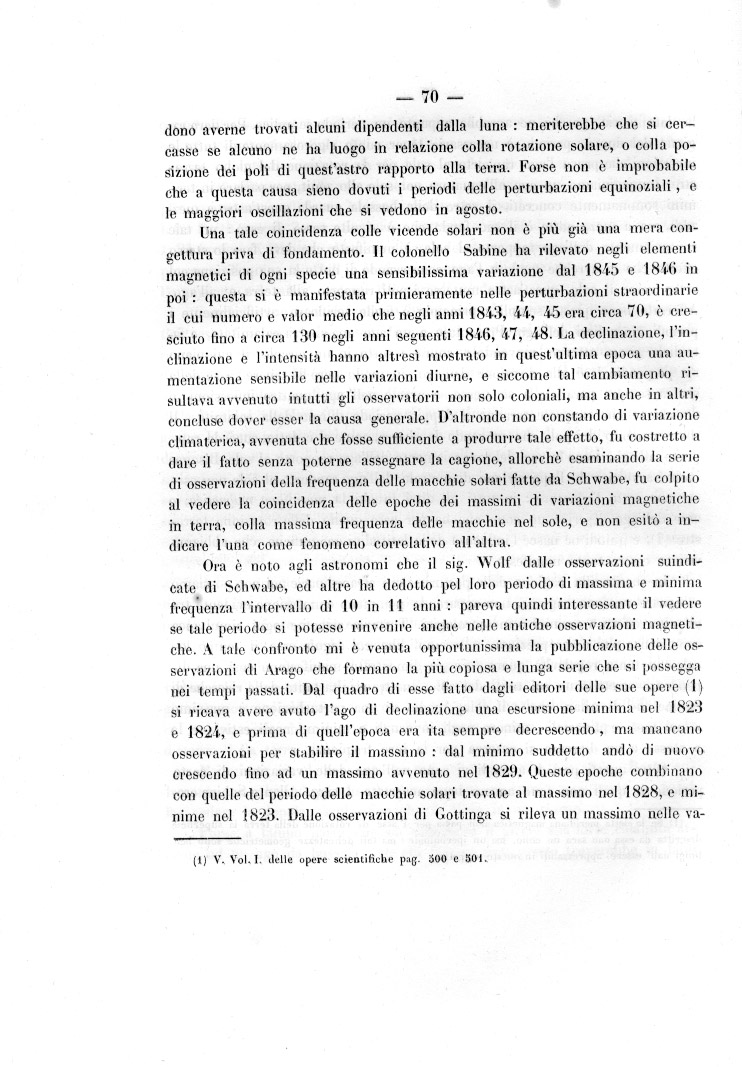 — 70 —

dono averne trovati alcuni dipendenti dalla luna : meriterebbe che si cercasse se alcuno ne ha luogo in relazione colla rotazione solare, o colla posizione dei poli di quest'astro rapporto alla terra. Forse non è improbabile che a questa causa sieno dovuti i periodi delle perturbazioni equinoziali, e le maggiori oscillazioni che si vedono in agosto.

Una tale coincidenza colle vicende solari non è più già una mera congettura priva di fondamento. Il colonello Sabine ha rilevato negli elementi magnetici di ogni specie una sensibilissima variazione dal 1845 e 1846 in poi : questa si è manifestata primieramente nelle perturbazioni straordinarie il cui numero e valor medio che negli anni 1843, 44, 45 era circa 70, è cresciuto fino a circa 130 negli anni seguenti 1846, 47, 48. La declinazione, l'inclinazione e l'intensità hanno altresì mostrato in quest'ultima epoca una aumentazione sensibile nelle variazioni diurne, e siccome tal cambiamento risultava avvenuto intutti gli osservatorii non solo coloniali, ma anche in altri, concluse dover esser la causa generale. D'altronde non constando di variazione climaterica, avvenuta che fosse sufficiente a produrre tale effetto, fu costretto a dare il fatto senza poterne assegnare la cagione, allorchè esaminando la serie di osservazioni della frequenza delle macchie solari fatte da Schwabe, fu colpito al vedere la coincidenza delle epoche dei massimi di variazioni magnetiche in terra, colla massima frequenza delle macchie nel sole, e non esitò a indicare l'una come fenomeno correlativo all'altra.

Ora è noto agli astronomi che il sig. Wolf dalle osservazioni suindicate di Schwabe, ed altre ha dedotto pel loro periodo di massima e minima frequenza l'intervallo di 10 in 11 anni : pareva quindi interessante il vedere se tale periodo si potesse rinvenire anche nelle antiche osservazioni magnetiche. A tale confronto mi è venuta opportunissima la pubblicazione delle osservazioni di Arago che formano la più copiosa e lunga serie che si possegga nei tempi passati. Dal quadro di esse fatto dagli editori delle sue opere (1) si ricava avere avuto l'ago di declinazione una escursione minima nel 1823 e 1824, e prima di quell'epoca era ita sempre decrescendo, ma mancano osservazioni per stabilire il massimo : dal minimo suddetto andò di nuovo crescendo fino ad un massimo avvenuto nel 1829. Queste epoche combinano con quelle del periodo delle macchie solari trovate al massimo nel 1828, e minime nel 1823. Dalle osservazioni di Gottinga si rileva un massimo nelle va-

(1) V. Vol. I. delle opere scientifiche pag. 500 e 501.